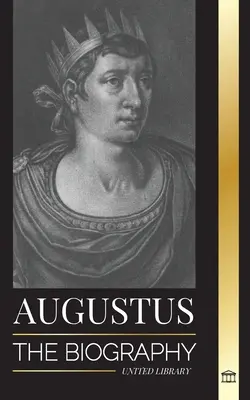 AUGUSTUS

THE BIOGRAPHY

UNITED LIBRARY